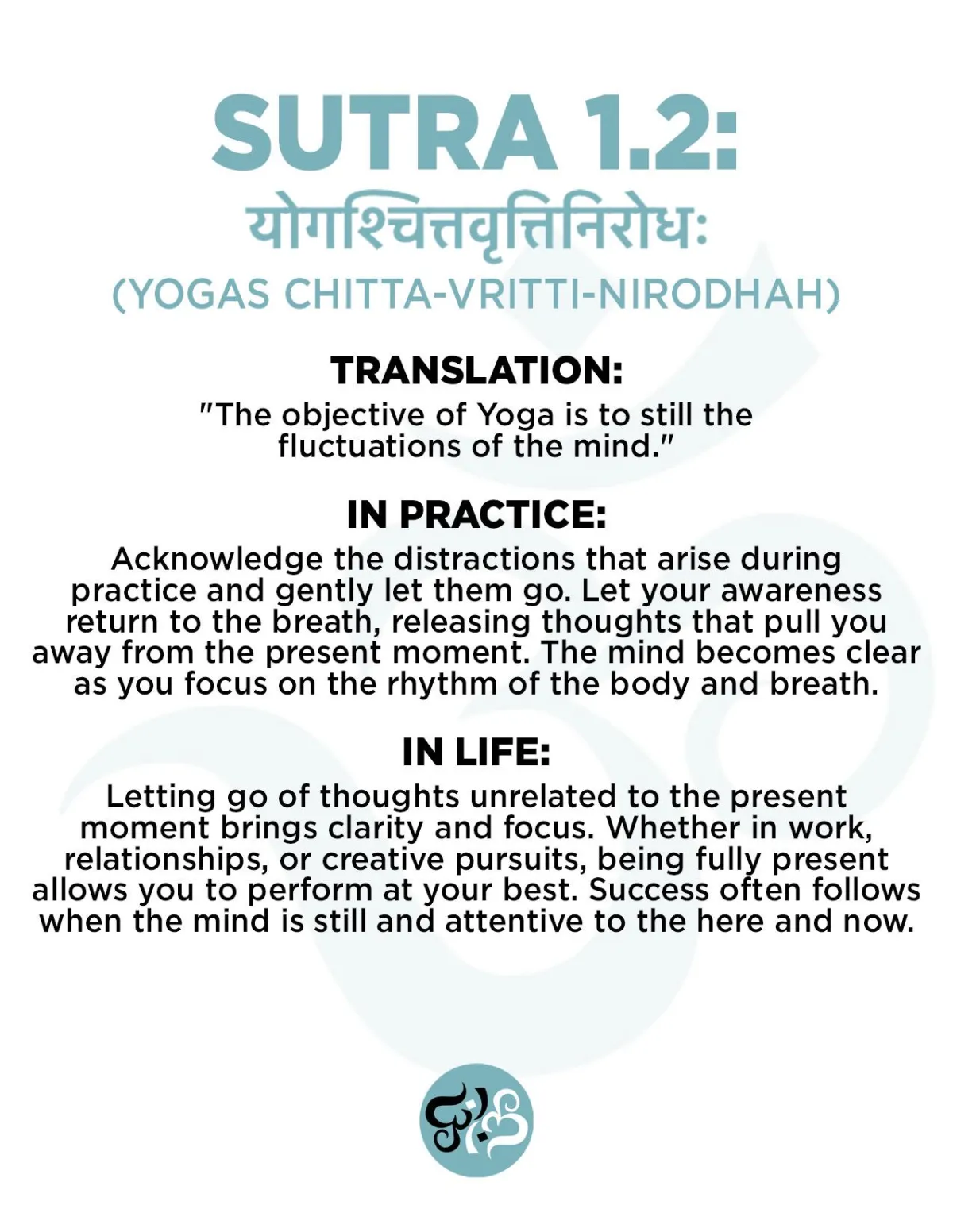 SUTRA 1.2:
योगश्चित्तवृत्तिनिरोधः
(YOGAS CHITTA-VRITTI-NIRODHAH)

TRANSLATION:
"The objective of Yoga is to still the fluctuations of the mind."

IN PRACTICE:
Acknowledge the distractions that arise during practice and gently let them go. Let your awareness return to the breath, releasing thoughts that pull you away from the present moment. The mind becomes clear as you focus on the rhythm of the body and breath.

IN LIFE:
Letting go of thoughts unrelated to the present moment brings clarity and focus. Whether in work, relationships, or creative pursuits, being fully present allows you to perform at your best. Success often follows when the mind is still and attentive to the here and now.